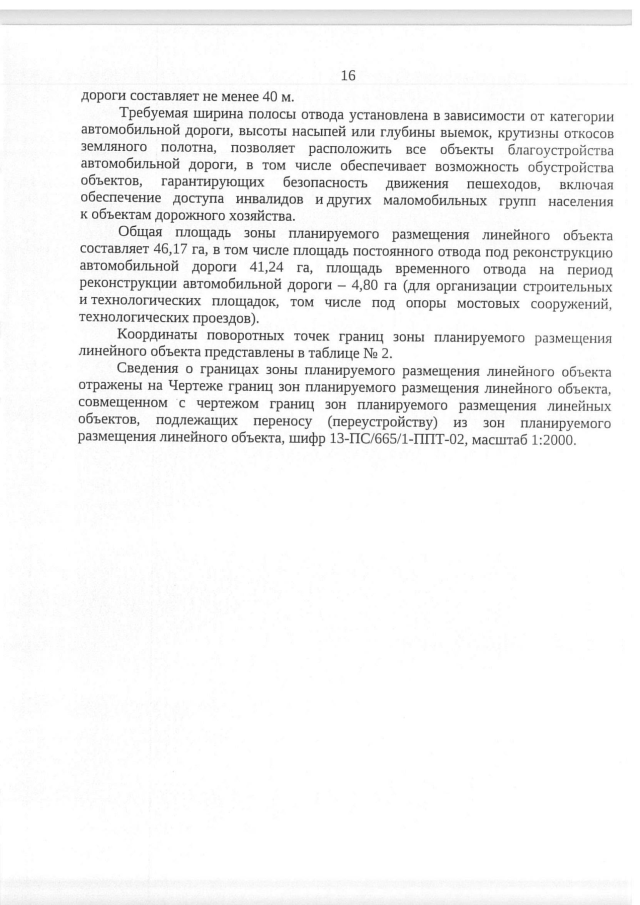 16

дороги составляет не менее 40 м.

Требуемая ширина полосы отвода установлена в зависимости от категории автомобильной дороги, высоты насыпей или глубины выемок, крутизны откосов земляного полотна, позволяет расположить все объекты благоустройства автомобильной дороги, в том числе обеспечивает возможность обустройства объектов, гарантирующих безопасность движения пешеходов, включая обеспечение доступа инвалидов и других маломобильных групп населения к объектам дорожного хозяйства.

Общая площадь зоны планируемого размещения линейного объекта составляет 46,17 га, в том числе площадь постоянного отвода под реконструкцию автомобильной дороги 41,24 га, площадь временного отвода на период реконструкции автомобильной дороги – 4,80 га (для организации строительных и технологических площадок, том числе под опоры мостовых сооружений, технологических проездов).

Координаты поворотных точек границ зоны планируемого размещения линейного объекта представлены в таблице № 2.

Сведения о границах зоны планируемого размещения линейного объекта отражены на Чертеже границ зон планируемого размещения линейного объекта, совмещенном с чертежом границ зон планируемого размещения линейных объектов, подлежащих переносу (переустройству) из зон планируемого размещения линейного объекта, шифр 13-ПС/665/1-ППТ-02, масштаб 1:2000.